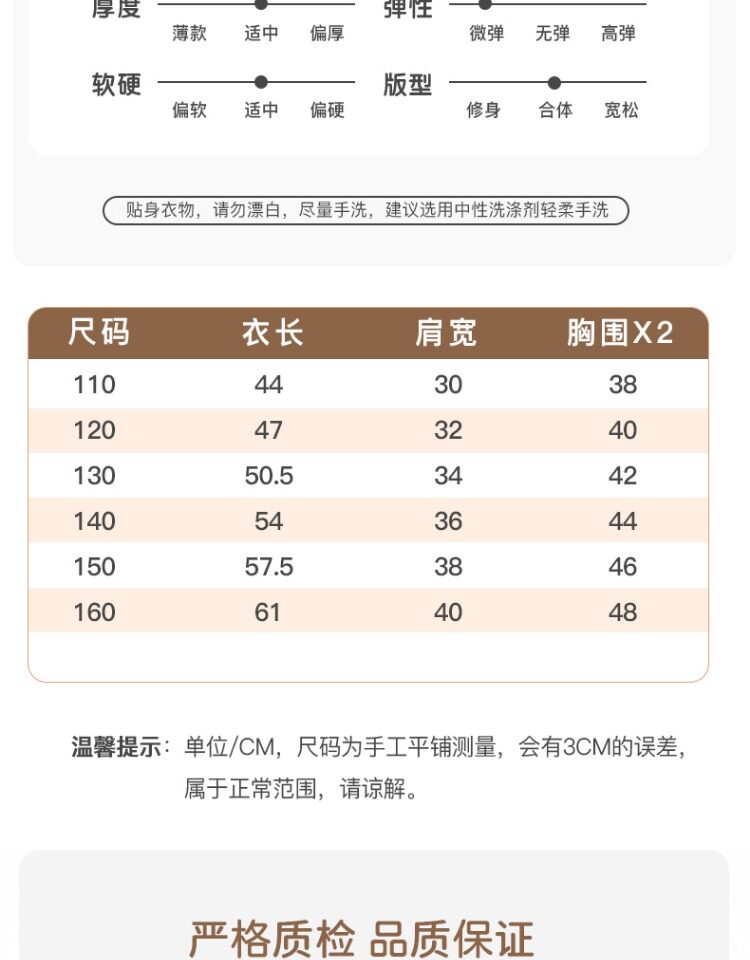 厚度 薄款 适中 偏厚
弹性 微弹 无弹 高弹
软硬 偏软 适中 偏硬
版型 修身 合体 宽松

贴身衣物，请勿漂白，尽量手洗，建议选用中性洗涤剂轻柔手洗

| 尺码 | 衣长 | 肩宽 | 胸围X2 |
|---|---|---|---|
| 110 | 44 | 30 | 38 |
| 120 | 47 | 32 | 40 |
| 130 | 50.5 | 34 | 42 |
| 140 | 54 | 36 | 44 |
| 150 | 57.5 | 38 | 46 |
| 160 | 61 | 40 | 48 |

温馨提示：单位/CM，尺码为手工平铺测量，会有3CM的误差，属于正常范围，请谅解。

严格质检 品质保证